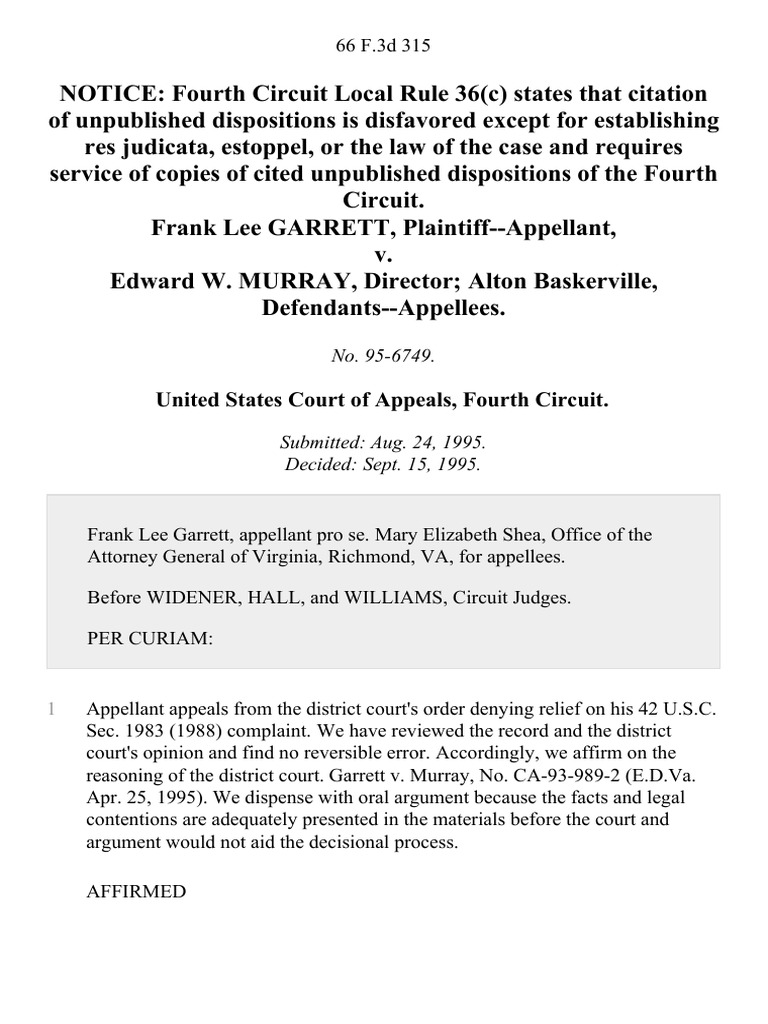 66 F.3d 315

NOTICE: Fourth Circuit Local Rule 36(c) states that citation of unpublished dispositions is disfavored except for establishing res judicata, estoppel, or the law of the case and requires service of copies of cited unpublished dispositions of the Fourth Circuit.
Frank Lee GARRETT, Plaintiff--Appellant,
v.
Edward W. MURRAY, Director; Alton Baskerville, Defendants--Appellees.

No. 95-6749.

United States Court of Appeals, Fourth Circuit.

Submitted: Aug. 24, 1995.
Decided: Sept. 15, 1995.

Frank Lee Garrett, appellant pro se. Mary Elizabeth Shea, Office of the Attorney General of Virginia, Richmond, VA, for appellees.

Before WIDENER, HALL, and WILLIAMS, Circuit Judges.

PER CURIAM:

1 Appellant appeals from the district court's order denying relief on his 42 U.S.C. Sec. 1983 (1988) complaint. We have reviewed the record and the district court's opinion and find no reversible error. Accordingly, we affirm on the reasoning of the district court. Garrett v. Murray, No. CA-93-989-2 (E.D.Va. Apr. 25, 1995). We dispense with oral argument because the facts and legal contentions are adequately presented in the materials before the court and argument would not aid the decisional process.

AFFIRMED